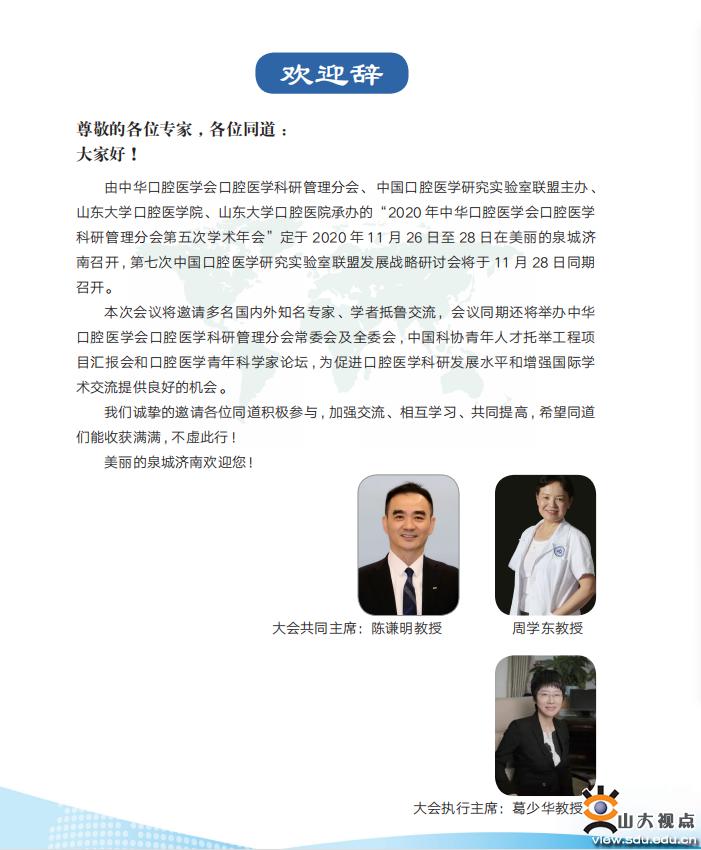 欢迎辞

尊敬的各位专家，各位同道：
大家好！

由中华口腔医学会口腔医学科研管理分会、中国口腔医学研究实验室联盟主办、山东大学口腔医学院、山东大学口腔医院承办的“2020 年中华口腔医学会口腔医学科研管理分会第五次学术年会”定于 2020 年 11 月 26 日至 28 日在美丽的泉城济南召开，第七次中国口腔医学研究实验室联盟发展战略研讨会将于 11 月 28 日同期召开。

本次会议将邀请多名国内外知名专家、学者抵鲁交流，会议同期还将举办中华口腔医学会口腔医学科研管理分会常委会及全委会，中国科协青年人才托举工程项目汇报会和口腔医学青年科学家论坛，为促进口腔医学科研发展水平和增强国际学术交流提供良好的机会。

我们诚挚的邀请各位同道积极参与，加强交流、相互学习、共同提高，希望同道们能收获满满，不虚此行！

美丽的泉城济南欢迎您！

大会共同主席：陈谦明教授

周学东教授

大会执行主席：葛少华教授

山大视点
view.sdu.edu.cn